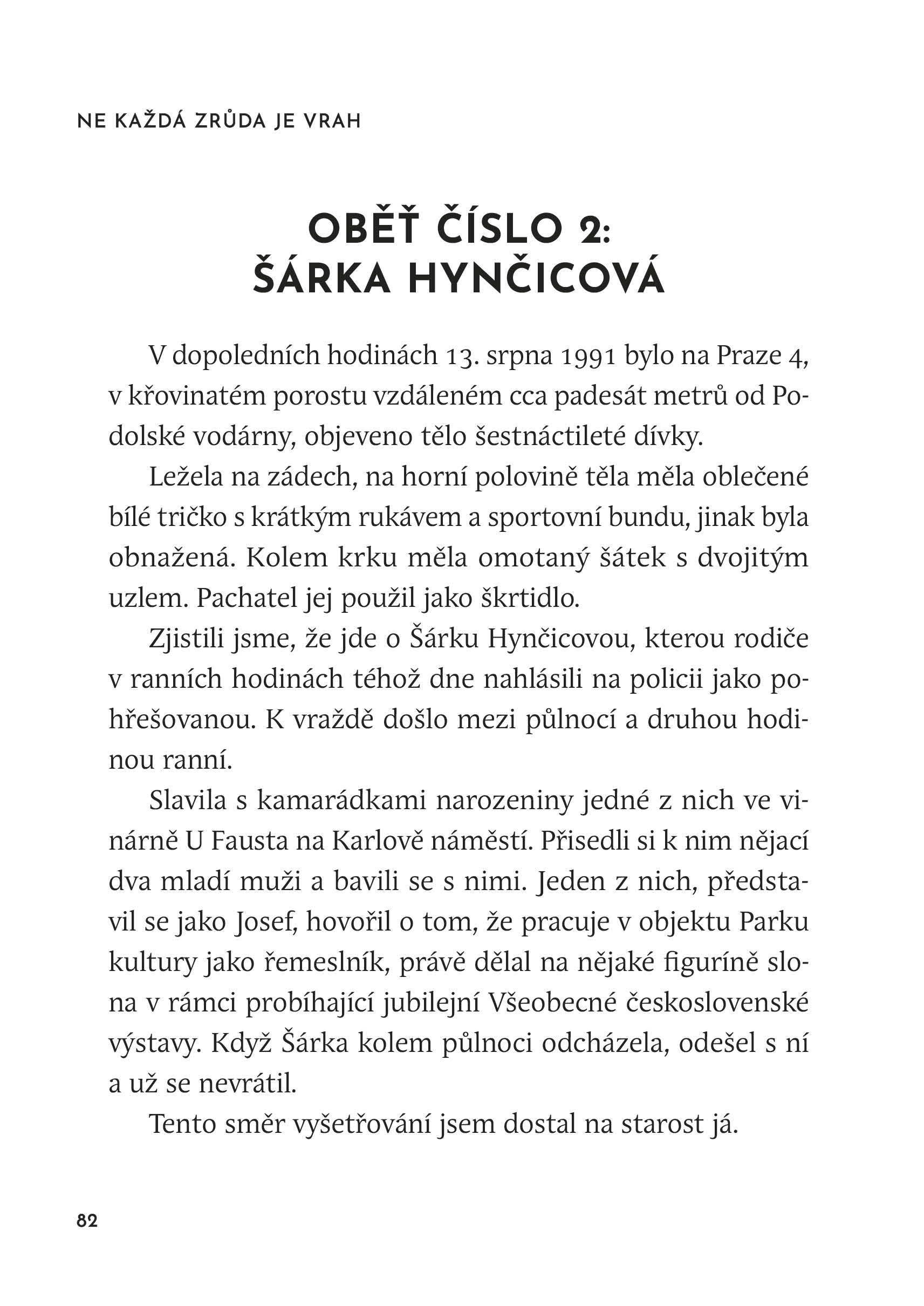 NE KAŽDÁ ZRŮDA JE VRAH

OBĚŤ ČÍSLO 2:
ŠÁRKA HYNČICOVÁ

V dopoledních hodinách 13. srpna 1991 bylo na Praze 4, v křovinatém porostu vzdáleném cca padesát metrů od Podolské vodárny, objeveno tělo šestnáctileté dívky.

Ležela na zádech, na horní polovině těla měla oblečené bílé tričko s krátkým rukávem a sportovní bundu, jinak byla obnažená. Kolem krku měla omotaný šátek s dvojitým uzlem. Pachatel jej použil jako škrtidlo.

Zjistili jsme, že jde o Šárku Hynčicovou, kterou rodiče v ranních hodinách téhož dne nahlásili na policii jako pohřešovanou. K vraždě došlo mezi půlnocí a druhou hodinou ranní.

Slavila s kamarádkami narozeniny jedné z nich ve vinárně U Fausta na Karlově náměstí. Přisedli si k nim nějací dva mladí muži a bavili se s nimi. Jeden z nich, představil se jako Josef, hovořil o tom, že pracuje v objektu Parku kultury jako řemeslník, právě dělal na nějaké figuríně slona v rámci probíhající jubilejní Všeobecné československé výstavy. Když Šárka kolem půlnoci odcházela, odešel s ní a už se nevrátil.

Tento směr vyšetřování jsem dostal na starost já.

82